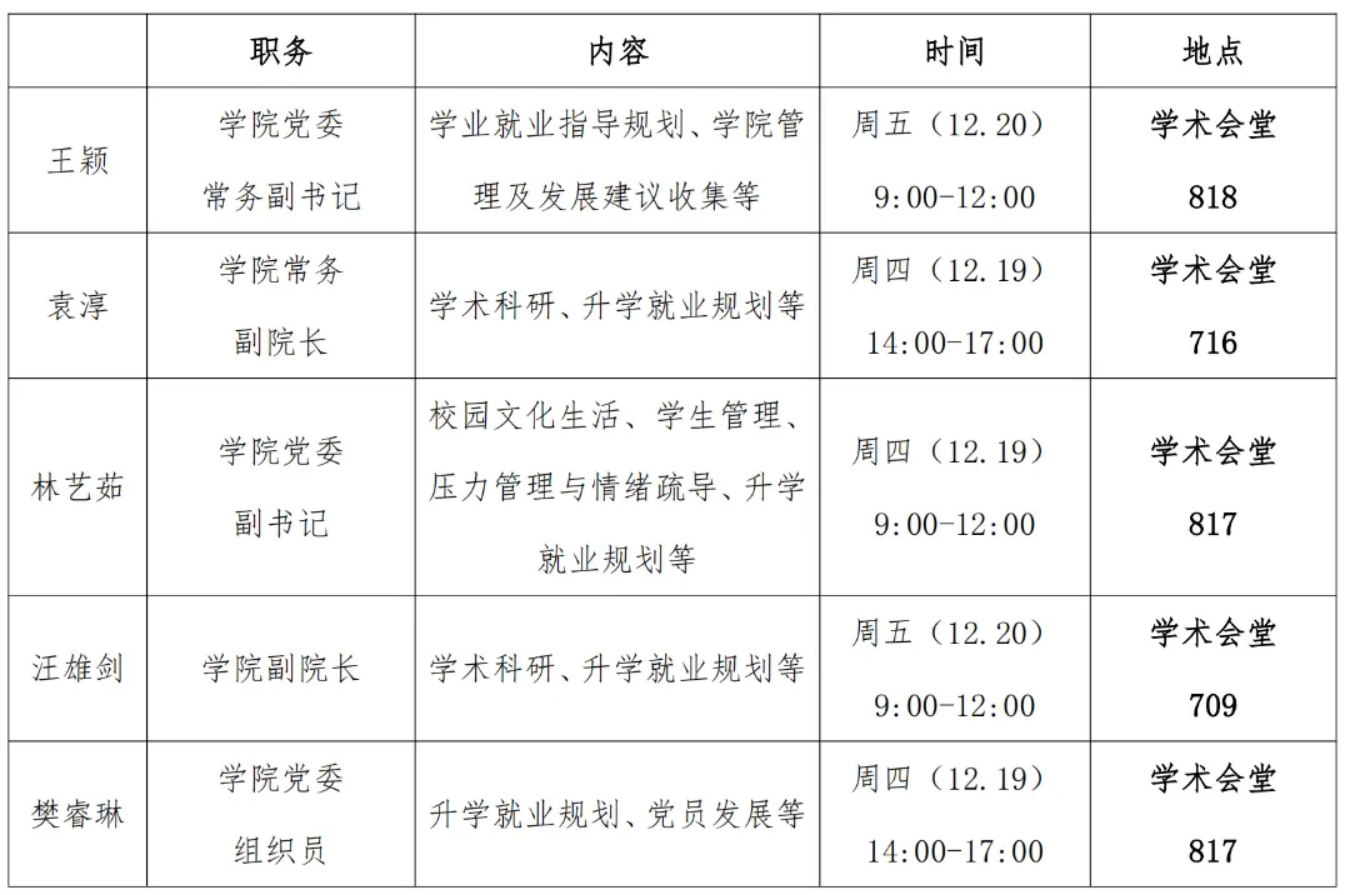 |  | 职务 | 内容 | 时间 | 地点 |
|---|---|---|---|---|
| 王颖 | 学院党委常务副书记 | 学业就业指导规划、学院管理及发展建议收集等 | 周五（12.20）9:00-12:00 | 学术会堂818 |
| 袁淳 | 学院常务副院长 | 学术科研、升学就业规划等 | 周四（12.19）14:00-17:00 | 学术会堂716 |
| 林艺茹 | 学院党委副书记 | 校园文化生活、学生管理、压力管理与情绪疏导、升学就业规划等 | 周四（12.19）9:00-12:00 | 学术会堂817 |
| 汪雄剑 | 学院副院长 | 学术科研、升学就业规划等 | 周五（12.20）9:00-12:00 | 学术会堂709 |
| 樊睿琳 | 学院党委组织员 | 升学就业规划、党员发展等 | 周四（12.19）14:00-17:00 | 学术会堂817 |